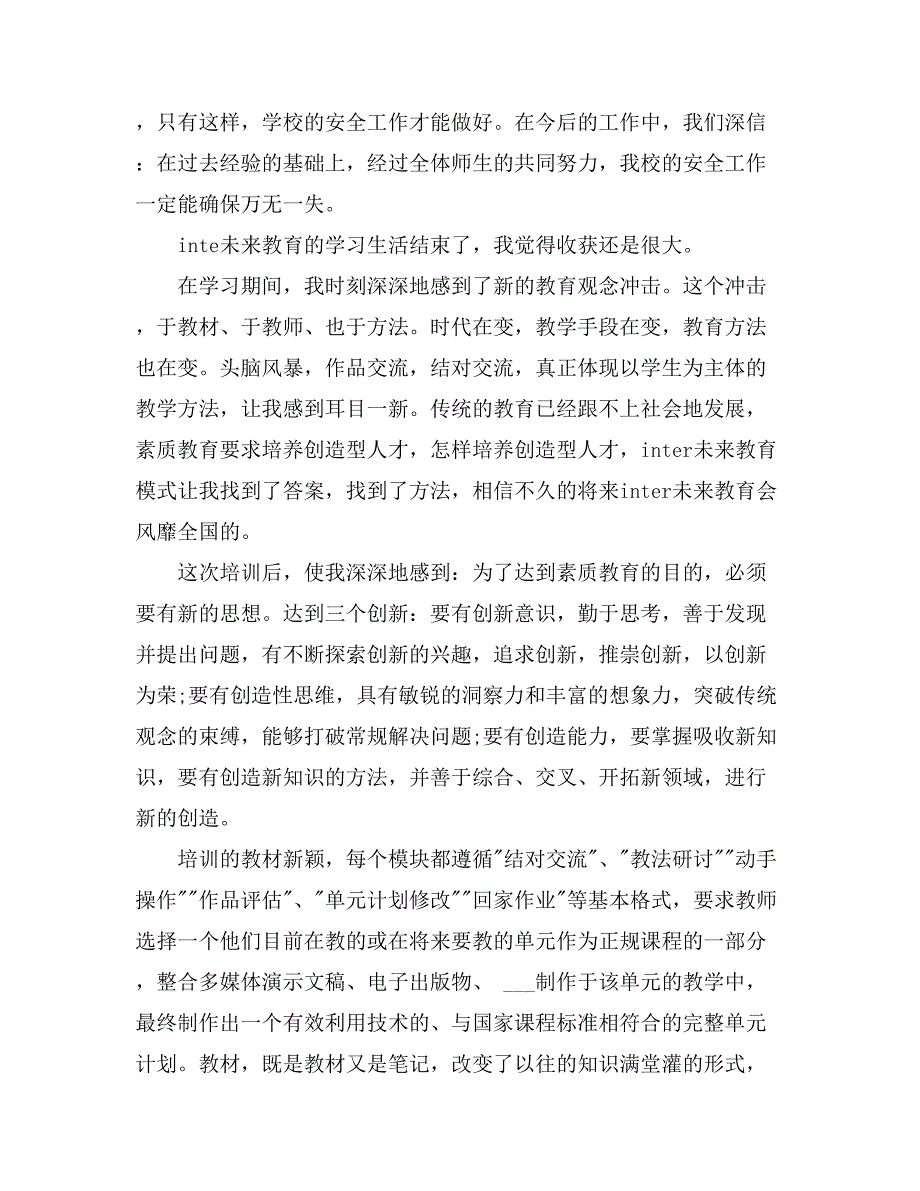 ，只有这样，学校的安全工作才能做好。在今后的工作中，我们深信：在过去经验的基础上，经过全体师生的共同努力，我校的安全工作一定能确保万无一失。

inte未来教育的学习生活结束了，我觉得收获还是很大。

在学习期间，我时刻深深地感到了新的教育观念冲击。这个冲击，于教材、于教师、也于方法。时代在变，教学手段在变，教育方法也在变。头脑风暴，作品交流，结对交流，真正体现以学生为主体的教学方法，让我感到耳目一新。传统的教育已经跟不上社会地发展，素质教育要求培养创造型人才，怎样培养创造型人才，inter未来教育模式让我找到了答案，找到了方法，相信不久的将来inter未来教育会风靡全国的。

这次培训后，使我深深地感到：为了达到素质教育的目的，必须要有新的思想。达到三个创新：要有创新意识，勤于思考，善于发现并提出问题，有不断探索创新的兴趣，追求创新，推崇创新，以创新为荣;要有创造性思维，具有敏锐的洞察力和丰富的想象力，突破传统观念的束缚，能够打破常规解决问题;要有创造能力，要掌握吸收新知识，要有创造新知识的方法，并善于综合、交叉、开拓新领域，进行新的创造。

培训的教材新颖，每个模块都遵循"结对交流"、"教法研讨""动手操作""作品评估"、"单元计划修改""回家作业"等基本格式，要求教师选择一个他们目前在教的或在将来要教的单元作为正规课程的一部分，整合多媒体演示文稿、电子出版物、 ___制作于该单元的教学中，最终制作出一个有效利用技术的、与国家课程标准相符合的完整单元计划。教材，既是教材又是笔记，改变了以往的知识满堂灌的形式，